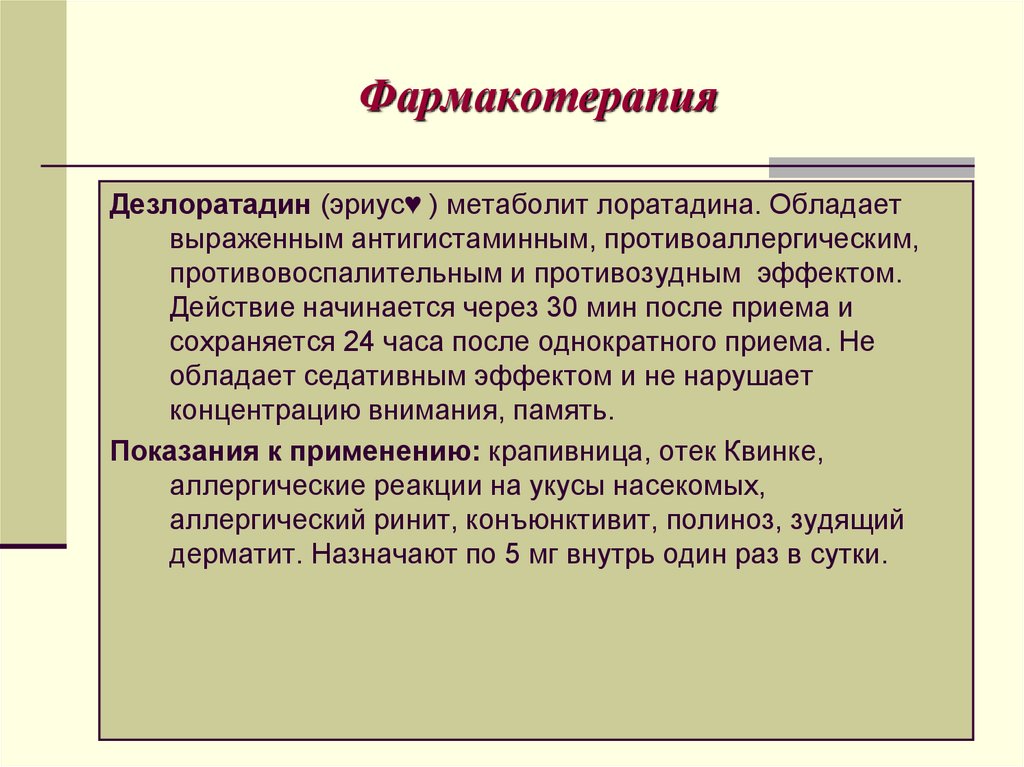 Фармакотерапия

Дезлоратадин (эриус♥ ) метаболит лоратадина. Обладает выраженным антигистаминным, противоаллергическим, противовоспалительным и противозудным эффектом. Действие начинается через 30 мин после приема и сохраняется 24 часа после однократного приема. Не обладает седативным эффектом и не нарушает концентрацию внимания, память.

Показания к применению: крапивница, отек Квинке, аллергические реакции на укусы насекомых, аллергический ринит, конъюнктивит, полиноз, зудящий дерматит. Назначают по 5 мг внутрь один раз в сутки.